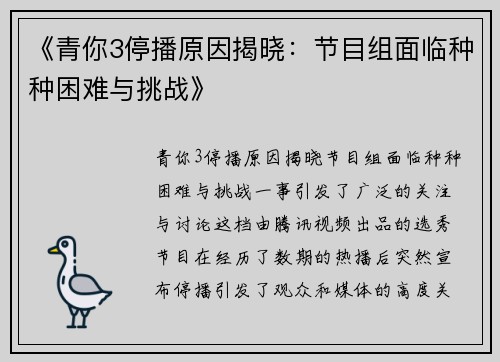 《青你3停播原因揭晓：节目组面临种种困难与挑战》

青你3停播原因揭晓节目组面临种种困难与挑战一事引发了广泛的关注与讨论这档由腾讯视频出品的选秀节目在经历了数期的热播后突然宣布停播引发了观众和媒体的高度关